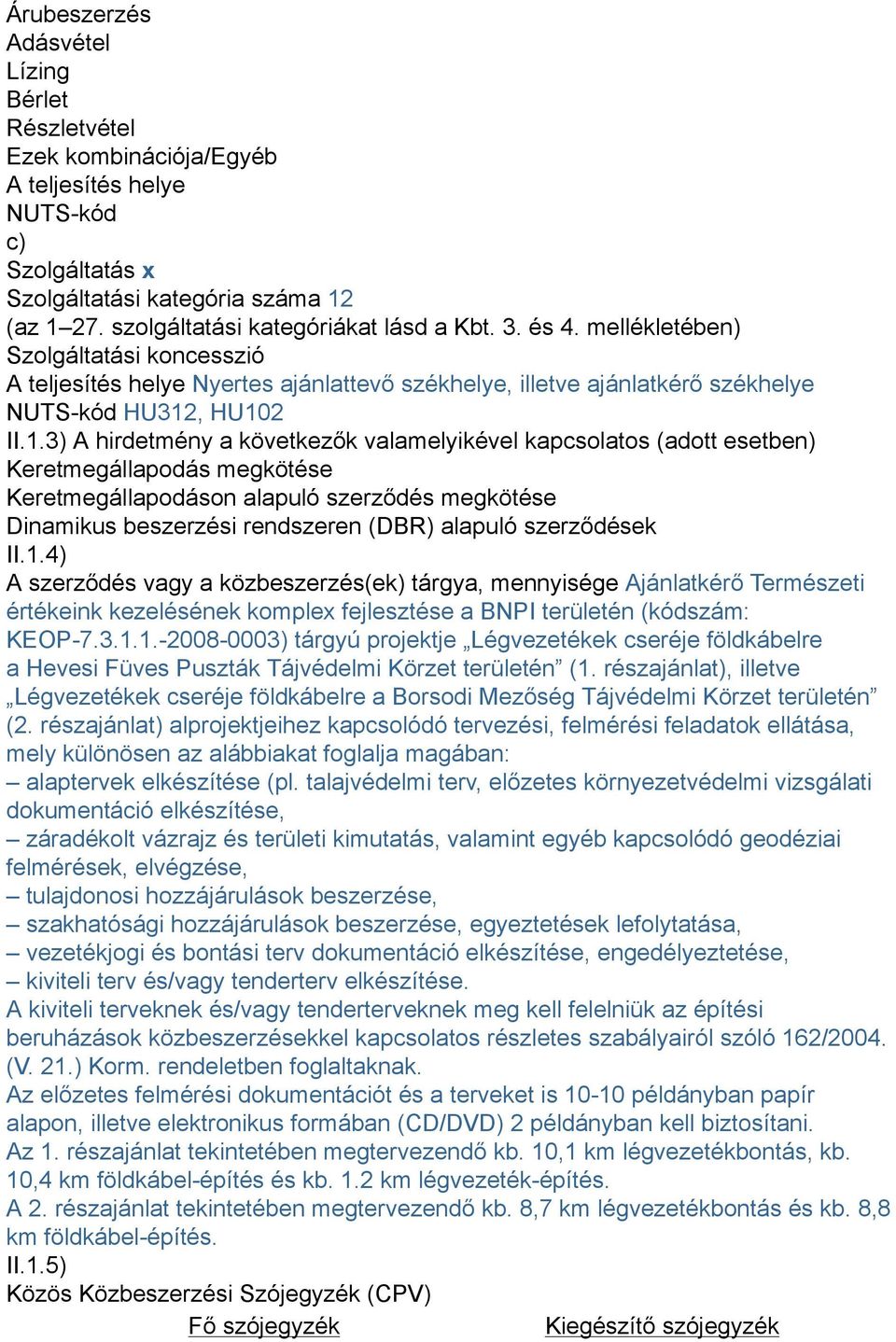 Árubeszerzés
Adásvétel
Lízing
Bérlet
Részletvétel
Ezek kombinációja/Egyéb
A teljesítés helye
NUTS-kód
c)
Szolgáltatás x
Szolgáltatási kategória száma 12
(az 1–27. szolgáltatási kategóriákat lásd a Kbt. 3. és 4. mellékletében)
Szolgáltatási koncesszió
A teljesítés helye Nyertes ajánlattevő székhelye, illetve ajánlatkérő székhelye
NUTS-kód HU312, HU102
II.1.3) A hirdetmény a következők valamelyikével kapcsolatos (adott esetben)
Keretmegállapodás megkötése
Keretmegállapodáson alapuló szerződés megkötése
Dinamikus beszerzési rendszeren (DBR) alapuló szerződések
II.1.4)
A szerződés vagy a közbeszerzés(ek) tárgya, mennyisége Ajánlatkérő Természeti értékeink kezelésének komplex fejlesztése a BNPI területén (kódszám: KEOP-7.3.1.1.-2008-0003) tárgyú projektje „Légvezetékek cseréje földkábelre a Hevesi Füves Puszták Tájvédelmi Körzet területén” (1. részajánlat), illetve „Légvezetékek cseréje földkábelre a Borsodi Mezőség Tájvédelmi Körzet területén” (2. részajánlat) alprojektjeihez kapcsolódó tervezési, felmérési feladatok ellátása, mely különösen az alábbiakat foglalja magában:
– alaptervek elkészítése (pl. talajvédelmi terv, előzetes környezetvédelmi vizsgálati dokumentáció elkészítése,
– záradékolt vázrajz és területi kimutatás, valamint egyéb kapcsolódó geodéziai felmérések, elvégzése,
– tulajdonosi hozzájárulások beszerzése,
– szakhatósági hozzájárulások beszerzése, egyeztetések lefolytatása,
– vezetékjogi és bontási terv dokumentáció elkészítése, engedélyeztetése,
– kiviteli terv és/vagy tenderterv elkészítése.
A kiviteli terveknek és/vagy tenderterveknek meg kell felelniük az építési beruházások közbeszerzésekkel kapcsolatos részletes szabályairól szóló 162/2004. (V. 21.) Korm. rendeletben foglaltaknak.
Az előzetes felmérési dokumentációt és a terveket is 10-10 példányban papír alapon, illetve elektronikus formában (CD/DVD) 2 példányban kell biztosítani.
Az 1. részajánlat tekintetében megtervezendő kb. 10,1 km légvezetékbontás, kb. 10,4 km földkábel-építés és kb. 1.2 km légvezeték-építés.
A 2. részajánlat tekintetében megtervezendő kb. 8,7 km légvezetékbontás és kb. 8,8 km földkábel-építés.
II.1.5)
Közös Közbeszerzési Szójegyzék (CPV)
Fő szójegyzék Kiegészítő szójegyzék